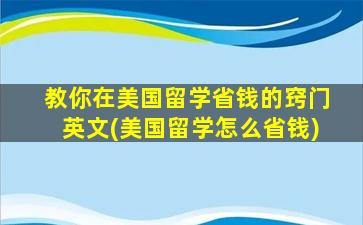 教你在美国留学省钱的窍门英文(美国留学怎么省钱)